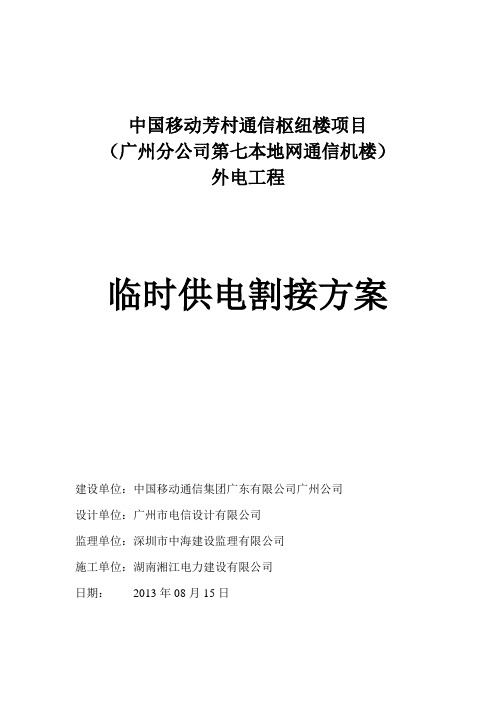 中国移动芳村通信枢纽楼项目
（广州分公司第七本地网通信机楼）
外电工程

临时供电割接方案

建设单位：中国移动通信集团广东有限公司广州公司

设计单位：广州市电信设计有限公司

监理单位：深圳市中海建设监理有限公司

施工单位：湖南湘江电力建设有限公司

日期：　　2013 年 08 月 15 日